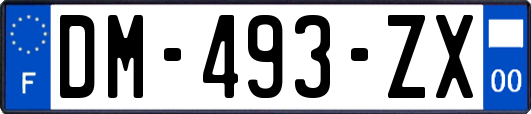 F
DM-493-ZX
00